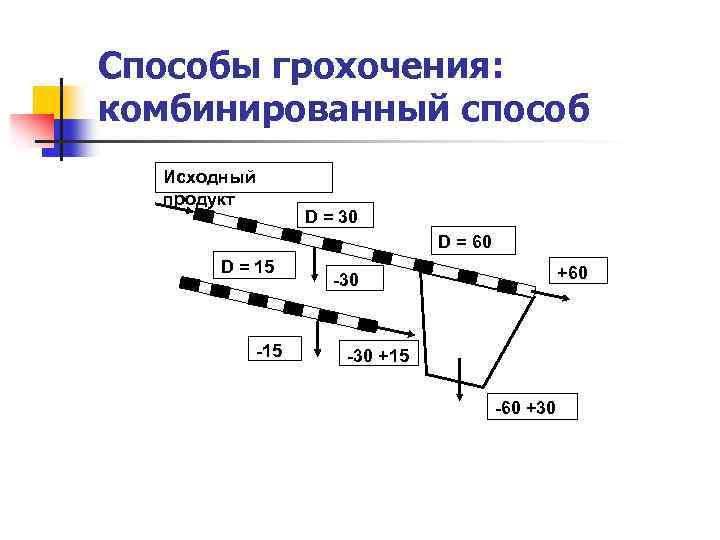 Способы грохочения: комбинированный способ

Исходный продукт

D = 30

D = 60

D = 15

-30

+60

-15

-30 +15

-60 +30